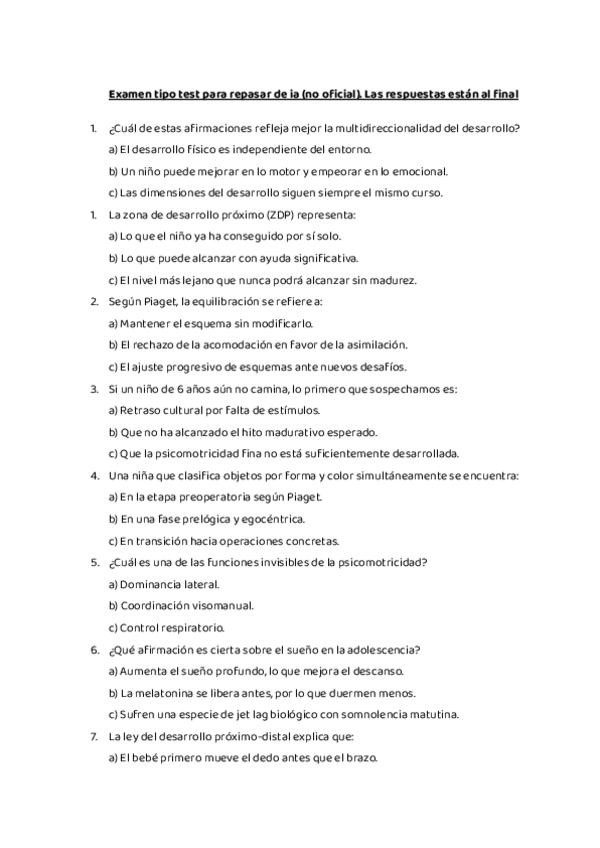 Examen tipo test para repasar de ia (no oficial). Las respuestas están al final

1. ¿Cuál de estas afirmaciones refleja mejor la multidireccionalidad del desarrollo?
a) El desarrollo físico es independiente del entorno.
b) Un niño puede mejorar en lo motor y empeorar en lo emocional.
c) Las dimensiones del desarrollo siguen siempre el mismo curso.

1. La zona de desarrollo próximo (ZDP) representa:
a) Lo que el niño ya ha conseguido por sí solo.
b) Lo que puede alcanzar con ayuda significativa.
c) El nivel más lejano que nunca podrá alcanzar sin madurez.

2. Según Piaget, la equilibración se refiere a:
a) Mantener el esquema sin modificarlo.
b) El rechazo de la acomodación en favor de la asimilación.
c) El ajuste progresivo de esquemas ante nuevos desafíos.

3. Si un niño de 6 años aún no camina, lo primero que sospechamos es:
a) Retraso cultural por falta de estímulos.
b) Que no ha alcanzado el hito madurativo esperado.
c) Que la psicomotricidad fina no está suficientemente desarrollada.

4. Una niña que clasifica objetos por forma y color simultáneamente se encuentra:
a) En la etapa preoperatoria según Piaget.
b) En una fase prelógica y egocéntrica.
c) En transición hacia operaciones concretas.

5. ¿Cuál es una de las funciones invisibles de la psicomotricidad?
a) Dominancia lateral.
b) Coordinación visomanual.
c) Control respiratorio.

6. ¿Qué afirmación es cierta sobre el sueño en la adolescencia?
a) Aumenta el sueño profundo, lo que mejora el descanso.
b) La melatonina se libera antes, por lo que duermen menos.
c) Sufren una especie de jet lag biológico con somnolencia matutina.

7. La ley del desarrollo próximo-distal explica que:
a) El bebé primero mueve el dedo antes que el brazo.